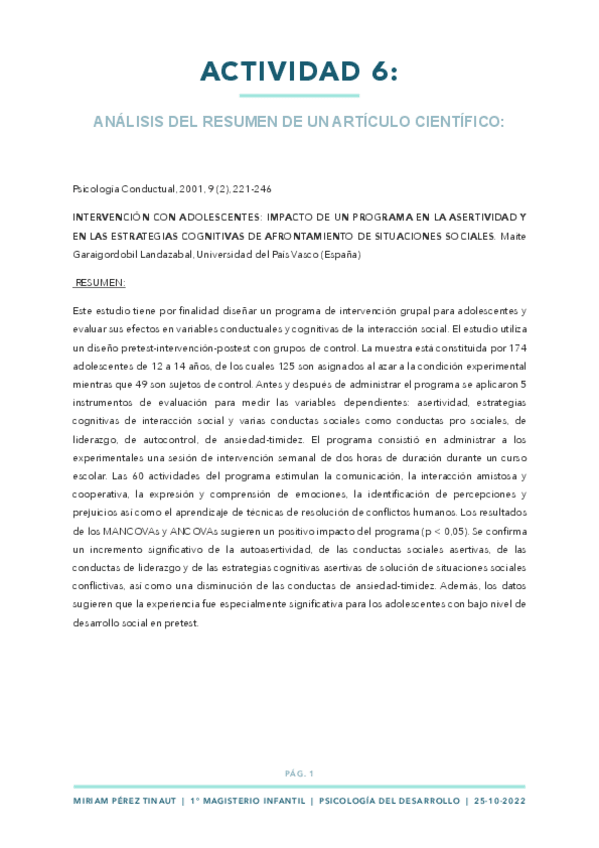 ACTIVIDAD 6:

ANÁLISIS DEL RESUMEN DE UN ARTÍCULO CIENTÍFICO:

Psicología Conductual, 2001, 9 (2), 221-246

INTERVENCIÓN CON ADOLESCENTES: IMPACTO DE UN PROGRAMA EN LA ASERTIVIDAD Y EN LAS ESTRATEGIAS COGNITIVAS DE AFRONTAMIENTO DE SITUACIONES SOCIALES. Maite Garaigordobil Landazabal, Universidad del País Vasco (España)

RESUMEN:

Este estudio tiene por finalidad diseñar un programa de intervención grupal para adolescentes y evaluar sus efectos en variables conductuales y cognitivas de la interacción social. El estudio utiliza un diseño pretest-intervención-postest con grupos de control. La muestra está constituida por 174 adolescentes de 12 a 14 años, de los cuales 125 son asignados al azar a la condición experimental mientras que 49 son sujetos de control. Antes y después de administrar el programa se aplicaron 5 instrumentos de evaluación para medir las variables dependientes: asertividad, estrategias cognitivas de interacción social y varias conductas sociales como conductas pro sociales, de liderazgo, de autocontrol, de ansiedad-timidez. El programa consistió en administrar a los experimentales una sesión de intervención semanal de dos horas de duración durante un curso escolar. Las 60 actividades del programa estimulan la comunicación, la interacción amistosa y cooperativa, la expresión y comprensión de emociones, la identificación de percepciones y prejuicios así como el aprendizaje de técnicas de resolución de conflictos humanos. Los resultados de los MANCOVAs y ANCOVAs sugieren un positivo impacto del programa (p < 0,05). Se confirma un incremento significativo de la autoasertividad, de las conductas sociales asertivas, de las conductas de liderazgo y de las estrategias cognitivas asertivas de solución de situaciones sociales conflictivas, así como una disminución de las conductas de ansiedad-timidez. Además, los datos sugieren que la experiencia fue especialmente significativa para los adolescentes con bajo nivel de desarrollo social en pretest.

PÁG. 1

MIRIAM PÉREZ TINAUT | 1º MAGISTERIO INFANTIL | PSICOLOGÍA DEL DESARROLLO | 25-10-2022